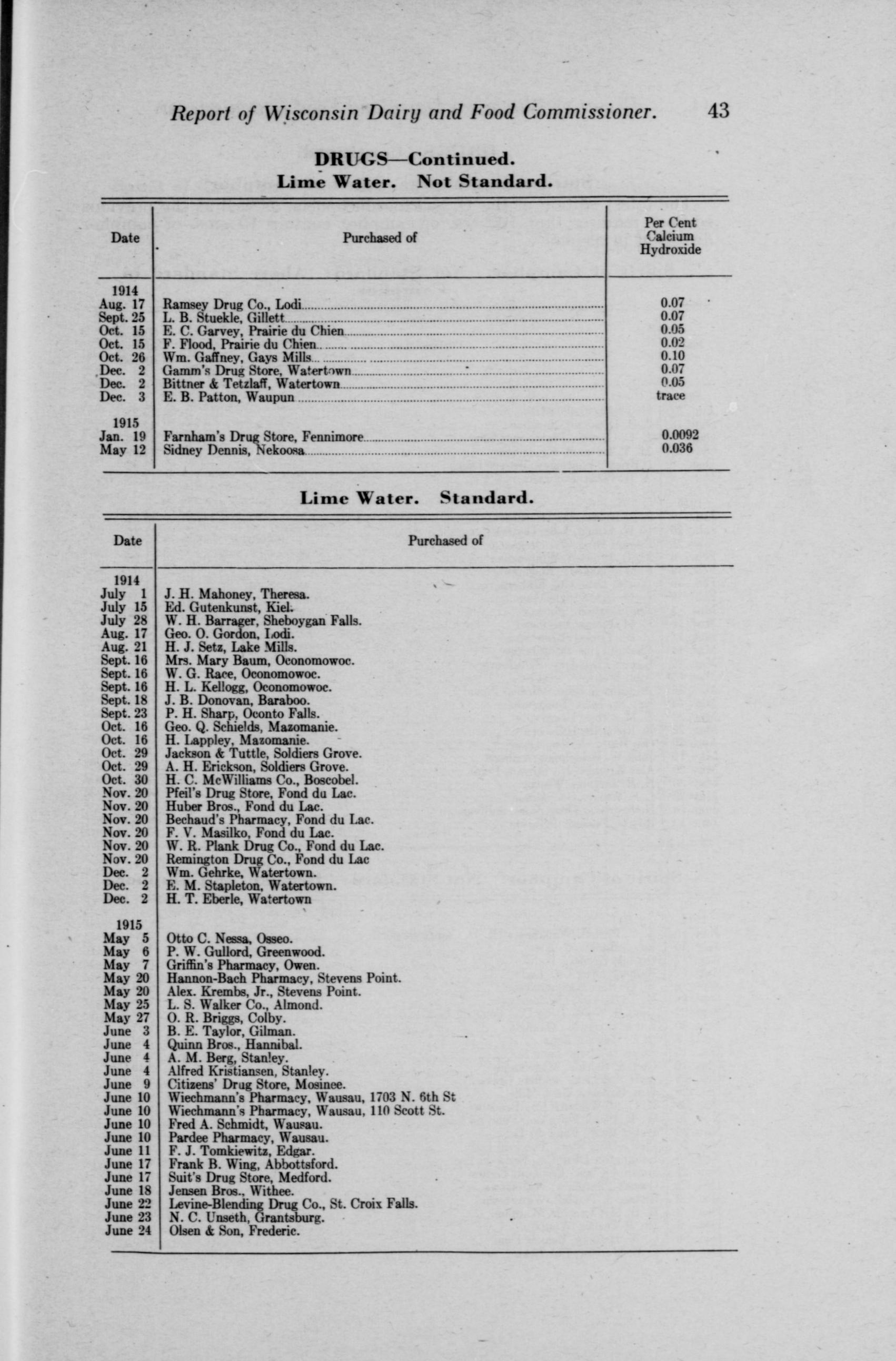 Report of Wisconsin Dairy and Food Commissioner. 43

DRUGS—Continued.
Lime Water. Not Standard.

| Date | Purchased of | Per Cent Calcium Hydroxide |
|---|---|---|
| 1914 | | |
| Aug. 17 | Ramsey Drug Co., Lodi | 0.07 |
| Sept. 25 | L. B. Stuekle, Gillett | 0.07 |
| Oct. 15 | E. C. Garvey, Prairie du Chien | 0.05 |
| Oct. 15 | F. Flood, Prairie du Chien | 0.02 |
| Oct. 26 | Wm. Gaffney, Gays Mills | 0.10 |
| Dec. 2 | Gamm's Drug Store, Watertown | 0.07 |
| Dec. 2 | Bittner & Tetzlaff, Watertown | 0.05 |
| Dec. 3 | E. B. Patton, Waupun | trace |
| 1915 | | |
| Jan. 19 | Farnham's Drug Store, Fennimore | 0.0092 |
| May 12 | Sidney Dennis, Nekoosa | 0.036 |

Lime Water. Standard.

| Date | Purchased of |
|---|---|
| 1914 | |
| July 1 | J. H. Mahoney, Theresa. |
| July 15 | Ed. Gutenkunst, Kiel. |
| July 28 | W. H. Barrager, Sheboygan Falls. |
| Aug. 17 | Geo. O. Gordon, Lodi. |
| Aug. 21 | H. J. Setz, Lake Mills. |
| Sept. 16 | Mrs. Mary Baum, Oconomowoc. |
| Sept. 16 | W. G. Race, Oconomowoc. |
| Sept. 16 | H. L. Kellogg, Oconomowoc. |
| Sept. 18 | J. B. Donovan, Baraboo. |
| Sept. 23 | P. H. Sharp, Oconto Falls. |
| Oct. 16 | Geo. Q. Schields, Mazomanie. |
| Oct. 16 | H. Lappley, Mazomanie. |
| Oct. 29 | Jackson & Tuttle, Soldiers Grove. |
| Oct. 29 | A. H. Erickson, Soldiers Grove. |
| Oct. 30 | H. C. McWilliams Co., Boscobel. |
| Nov. 20 | Pfeil's Drug Store, Fond du Lac. |
| Nov. 20 | Huber Bros., Fond du Lac. |
| Nov. 20 | Bechaud's Pharmacy, Fond du Lac. |
| Nov. 20 | F. V. Masilko, Fond du Lac. |
| Nov. 20 | W. R. Plank Drug Co., Fond du Lac. |
| Nov. 20 | Remington Drug Co., Fond du Lac |
| Dec. 2 | Wm. Gehrke, Watertown. |
| Dec. 2 | E. M. Stapleton, Watertown. |
| Dec. 2 | H. T. Eberle, Watertown |
| 1915 | |
| May 5 | Otto C. Nessa, Osseo. |
| May 6 | P. W. Gullord, Greenwood. |
| May 7 | Griffin's Pharmacy, Owen. |
| May 20 | Hannon-Bach Pharmacy, Stevens Point. |
| May 20 | Alex. Krembs, Jr., Stevens Point. |
| May 25 | L. S. Walker Co., Almond. |
| May 27 | O. R. Briggs, Colby. |
| June 3 | B. E. Taylor, Gilman. |
| June 4 | Quinn Bros., Hannibal. |
| June 4 | A. M. Berg, Stanley. |
| June 4 | Alfred Kristiansen, Stanley. |
| June 9 | Citizens' Drug Store, Mosinee. |
| June 10 | Wiechmann's Pharmacy, Wausau, 1703 N. 6th St |
| June 10 | Wiechmann's Pharmacy, Wausau, 110 Scott St. |
| June 10 | Fred A. Schmidt, Wausau. |
| June 10 | Pardee Pharmacy, Wausau. |
| June 11 | F. J. Tomkiewitz, Edgar. |
| June 17 | Frank B. Wing, Abbottsford. |
| June 17 | Suit's Drug Store, Medford. |
| June 18 | Jensen Bros., Withee. |
| June 22 | Levine-Blending Drug Co., St. Croix Falls. |
| June 23 | N. C. Unseth, Grantsburg. |
| June 24 | Olsen & Son, Frederic. |